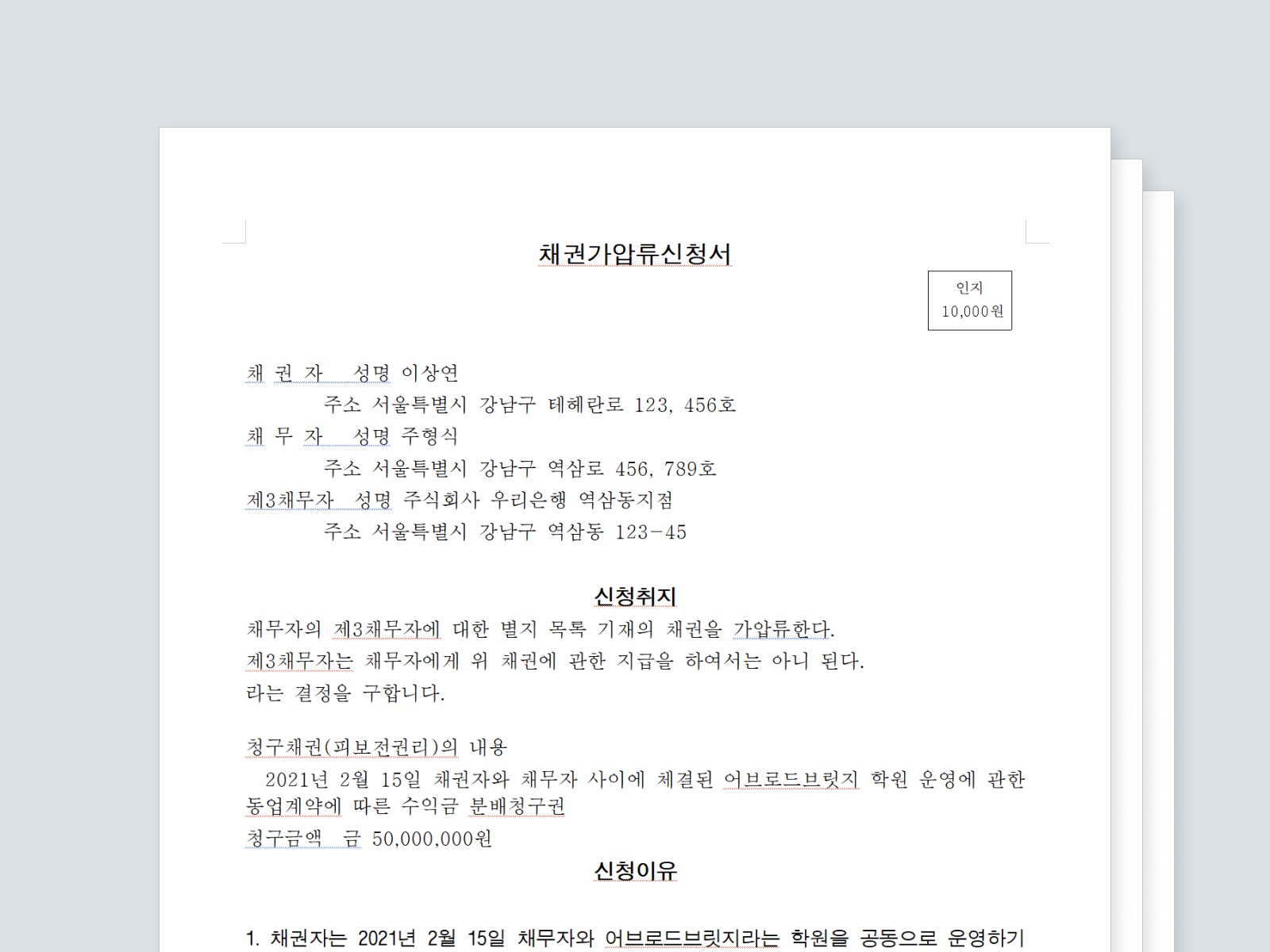 채권가압류신청서

인지
10,000원

채 권 자　성명 이상연
주소 서울특별시 강남구 테헤란로 123, 456호
채 무 자　성명 주형식
주소 서울특별시 강남구 역삼로 456, 789호
제3채무자　성명 주식회사 우리은행 역삼동지점
주소 서울특별시 강남구 역삼동 123-45

신청취지

채무자의 제3채무자에 대한 별지 목록 기재의 채권을 가압류한다.
제3채무자는 채무자에게 위 채권에 관한 지급을 하여서는 아니 된다.
라는 결정을 구합니다.

청구채권(피보전권리)의 내용
2021년 2월 15일 채권자와 채무자 사이에 체결된 어브로드브릿지 학원 운영에 관한 동업계약에 따른 수익금 분배청구권
청구금액　금 50,000,000원

신청이유

1. 채권자는 2021년 2월 15일 채무자와 어브로드브릿지라는 학원을 공동으로 운영하기